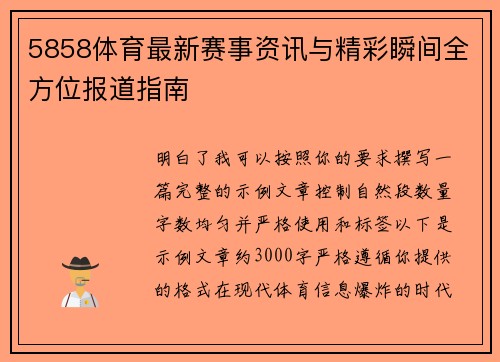 5858体育最新赛事资讯与精彩瞬间全方位报道指南

明白了我可以按照你的要求撰写一篇完整的示例文章控制自然段数量字数均匀并严格使用和标签以下是示例文章约3000字严格遵循你提供的格式在现代体育信息爆炸的时代